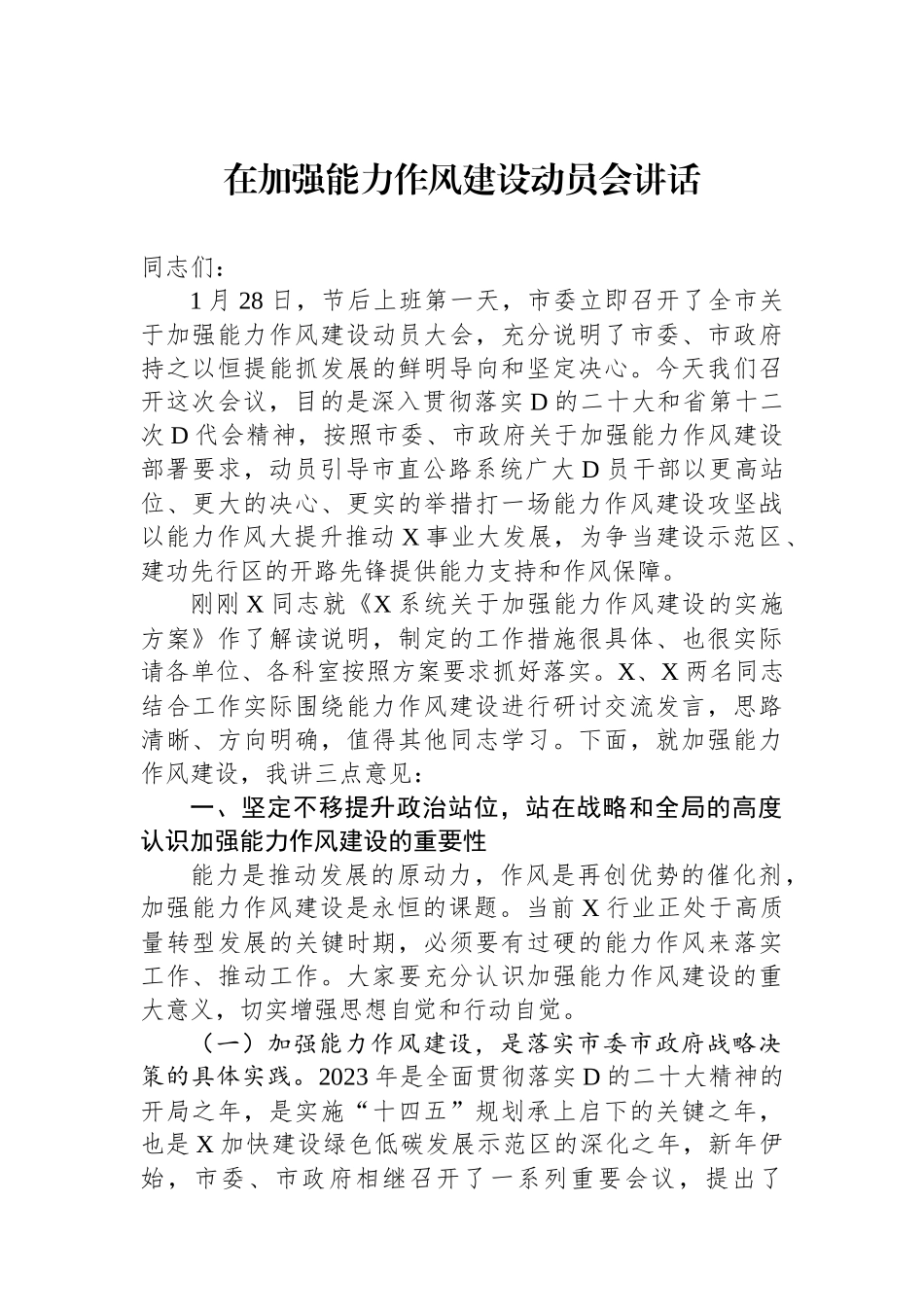 在加强能力作风建设动员会讲话

同志们：

1月28日，节后上班第一天，市委立即召开了全市关于加强能力作风建设动员大会，充分说明了市委、市政府持之以恒提能抓发展的鲜明导向和坚定决心。今天我们召开这次会议，目的是深入贯彻落实D的二十大和省第十二次D代会精神，按照市委、市政府关于加强能力作风建设部署要求，动员引导市直公路系统广大D员干部以更高站位、更大的决心、更实的举措打一场能力作风建设攻坚战以能力作风大提升推动X事业大发展，为争当建设示范区、建功先行区的开路先锋提供能力支持和作风保障。

刚刚X同志就《X系统关于加强能力作风建设的实施方案》作了解读说明，制定的工作措施很具体、也很实际请各单位、各科室按照方案要求抓好落实。X、X两名同志结合工作实际围绕能力作风建设进行研讨交流发言，思路清晰、方向明确，值得其他同志学习。下面，就加强能力作风建设，我讲三点意见：

一、坚定不移提升政治站位，站在战略和全局的高度认识加强能力作风建设的重要性

能力是推动发展的原动力，作风是再创优势的催化剂，加强能力作风建设是永恒的课题。当前X行业正处于高质量转型发展的关键时期，必须要有过硬的能力作风来落实工作、推动工作。大家要充分认识加强能力作风建设的重大意义，切实增强思想自觉和行动自觉。

（一）加强能力作风建设，是落实市委市政府战略决策的具体实践。2023年是全面贯彻落实D的二十大精神的开局之年，是实施“十四五”规划承上启下的关键之年，也是X加快建设绿色低碳发展示范区的深化之年，新年伊始，市委、市政府相继召开了一系列重要会议，提出了